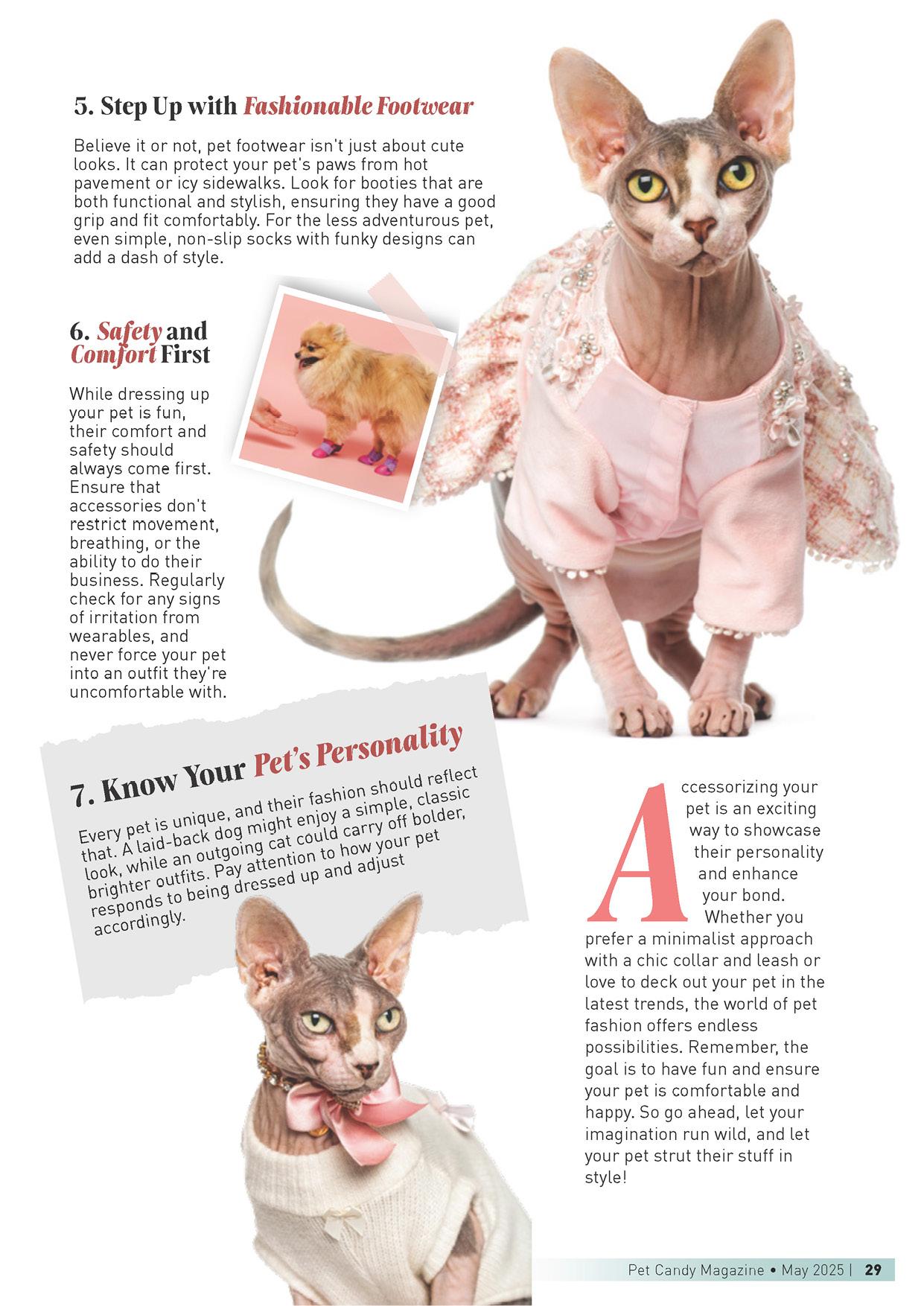 5. Step Up with Fashionable Footwear

Believe it or not, pet footwear isn't just about cute looks. It can protect your pet's paws from hot pavement or icy sidewalks. Look for booties that are both functional and stylish, ensuring they have a good grip and fit comfortably. For the less adventurous pet, even simple, non-slip socks with funky designs can add a dash of style.

6. Safety and Comfort First

While dressing up your pet is fun, their comfort and safety should always come first. Ensure that accessories don't restrict movement, breathing, or the ability to do their business. Regularly check for any signs of irritation from wearables, and never force your pet into an outfit they're uncomfortable with.

7. Know Your Pet's Personality

Every pet is unique, and their fashion should reflect that. A laid-back dog might enjoy a simple, classic look, while an outgoing cat could carry off bolder, brighter outfits. Pay attention to how your pet responds to being dressed up and adjust accordingly.

Accessorizing your pet is an exciting way to showcase their personality and enhance your bond. Whether you prefer a minimalist approach with a chic collar and leash or love to deck out your pet in the latest trends, the world of pet fashion offers endless possibilities. Remember, the goal is to have fun and ensure your pet is comfortable and happy. So go ahead, let your imagination run wild, and let your pet strut their stuff in style!

Pet Candy Magazine • May 2025 | 29